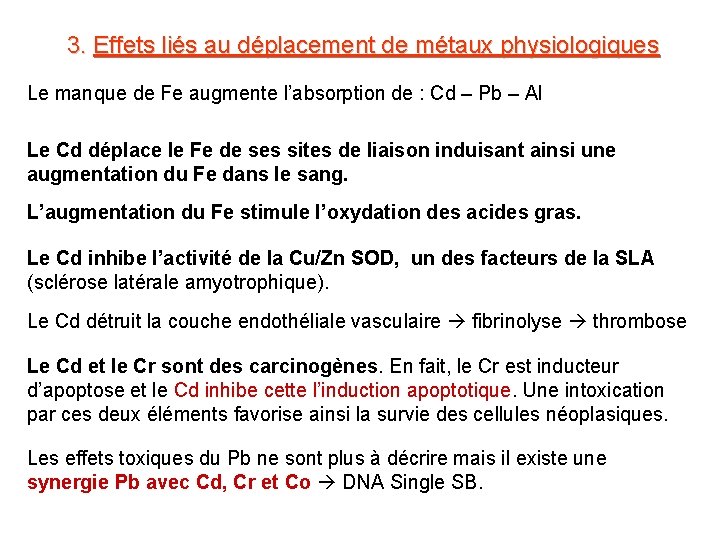 3. Effets liés au déplacement de métaux physiologiques

Le manque de Fe augmente l'absorption de : Cd – Pb – Al

Le Cd déplace le Fe de ses sites de liaison induisant ainsi une augmentation du Fe dans le sang.

L'augmentation du Fe stimule l'oxydation des acides gras.

Le Cd inhibe l'activité de la Cu/Zn SOD, un des facteurs de la SLA (sclérose latérale amyotrophique).

Le Cd détruit la couche endothéliale vasculaire → fibrinolyse → thrombose

Le Cd et le Cr sont des carcinogènes. En fait, le Cr est inducteur d'apoptose et le Cd inhibe cette l'induction apoptotique. Une intoxication par ces deux éléments favorise ainsi la survie des cellules néoplasiques.

Les effets toxiques du Pb ne sont plus à décrire mais il existe une synergie Pb avec Cd, Cr et Co → DNA Single SB.